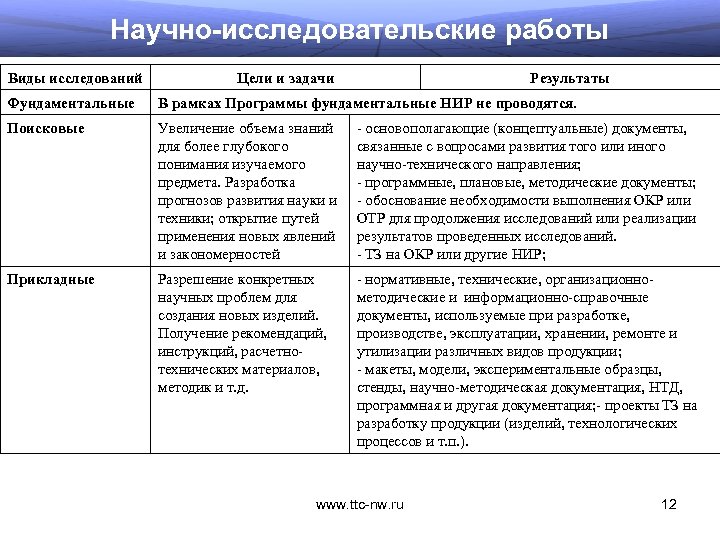 Научно-исследовательские работы

| Виды исследований | Цели и задачи | Результаты |
|---|---|---|
| Фундаментальные | В рамках Программы фундаментальные НИР не проводятся. | |
| Поисковые | Увеличение объема знаний для более глубокого понимания изучаемого предмета. Разработка прогнозов развития науки и техники; открытие путей применения новых явлений и закономерностей | - основополагающие (концептуальные) документы, связанные с вопросами развития того или иного научно-технического направления; - программные, плановые, методические документы; - обоснование необходимости выполнения ОКР или ОТР для продолжения исследований или реализации результатов проведенных исследований. - ТЗ на ОКР или другие НИР; |
| Прикладные | Разрешение конкретных научных проблем для создания новых изделий. Получение рекомендаций, инструкций, расчетно-технических материалов, методик и т.д. | - нормативные, технические, организационно-методические и информационно-справочные документы, используемые при разработке, производстве, эксплуатации, хранении, ремонте и утилизации различных видов продукции; - макеты, модели, экспериментальные образцы, стенды, научно-методическая документация, НТД, программная и другая документация;- проекты ТЗ на разработку продукции (изделий, технологических процессов и т.п.). |

www.ttc-nw.ru

12